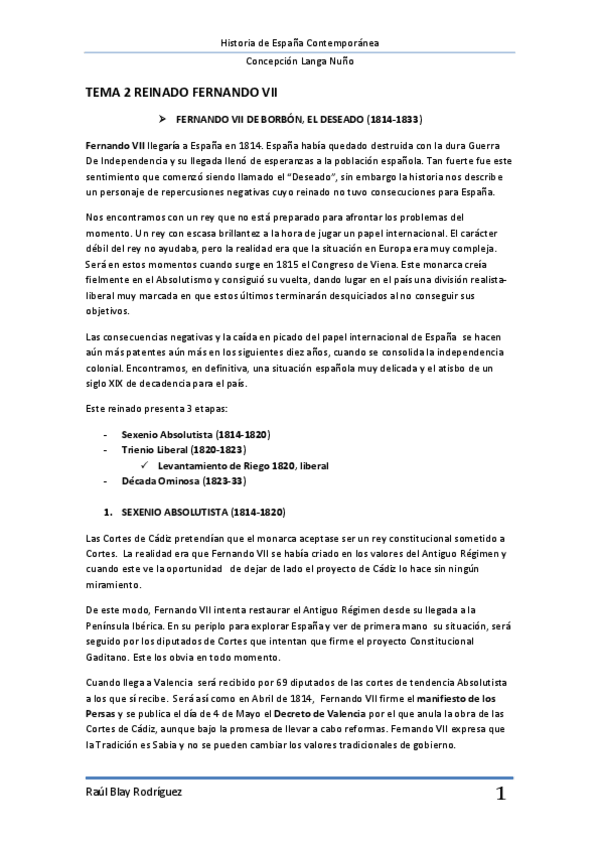 Historia de España Contemporánea

Concepción Langa Nuño

TEMA 2 REINADO FERNANDO VII

➢ FERNANDO VII DE BORBÓN, EL DESEADO (1814-1833)

Fernando VII llegaría a España en 1814. España había quedado destruida con la dura Guerra De Independencia y su llegada llenó de esperanzas a la población española. Tan fuerte fue este sentimiento que comenzó siendo llamado el "Deseado", sin embargo la historia nos describe un personaje de repercusiones negativas cuyo reinado no tuvo consecuciones para España.

Nos encontramos con un rey que no está preparado para afrontar los problemas del momento. Un rey con escasa brillantez a la hora de jugar un papel internacional. El carácter débil del rey no ayudaba, pero la realidad era que la situación en Europa era muy compleja. Será en estos momentos cuando surge en 1815 el Congreso de Viena. Este monarca creía fielmente en el Absolutismo y consiguió su vuelta, dando lugar en el país una división realista-liberal muy marcada en que estos últimos terminarán desquiciados al no conseguir sus objetivos.

Las consecuencias negativas y la caída en picado del papel internacional de España se hacen aún más patentes aún más en los siguientes diez años, cuando se consolida la independencia colonial. Encontramos, en definitiva, una situación española muy delicada y el atisbo de un siglo XIX de decadencia para el país.

Este reinado presenta 3 etapas:

- Sexenio Absolutista (1814-1820)
- Trienio Liberal (1820-1823)
  ✓ Levantamiento de Riego 1820, liberal
- Década Ominosa (1823-33)

1. SEXENIO ABSOLUTISTA (1814-1820)

Las Cortes de Cádiz pretendían que el monarca aceptase ser un rey constitucional sometido a Cortes. La realidad era que Fernando VII se había criado en los valores del Antiguo Régimen y cuando este ve la oportunidad de dejar de lado el proyecto de Cádiz lo hace sin ningún miramiento.

De este modo, Fernando VII intenta restaurar el Antiguo Régimen desde su llegada a la Península Ibérica. En su periplo para explorar España y ver de primera mano su situación, será seguido por los diputados de Cortes que intentan que firme el proyecto Constitucional Gaditano. Este los obvia en todo momento.

Cuando llega a Valencia será recibido por 69 diputados de las cortes de tendencia Absolutista a los que sí recibe. Será así como en Abril de 1814, Fernando VII firme el manifiesto de los Persas y se publica el día de 4 de Mayo el Decreto de Valencia por el que anula la obra de las Cortes de Cádiz, aunque bajo la promesa de llevar a cabo reformas. Fernando VII expresa que la Tradición es Sabia y no se pueden cambiar los valores tradicionales de gobierno.

Raúl Blay Rodríguez

1